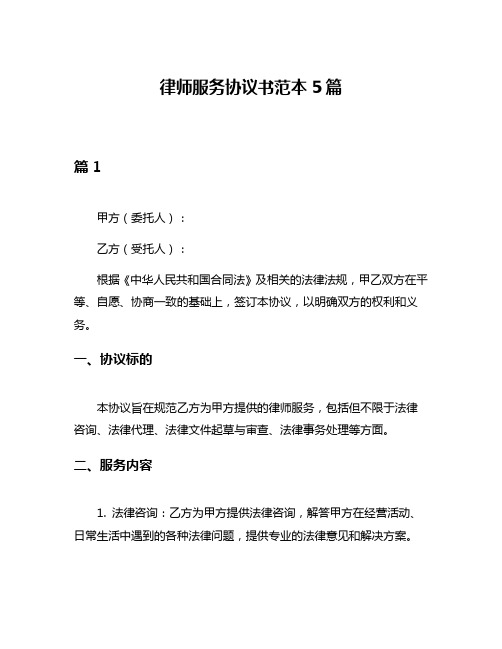 律师服务协议书范本 5 篇

篇 1

甲方（委托人）：

乙方（受托人）：

根据《中华人民共和国合同法》及相关的法律法规，甲乙双方在平等、自愿、协商一致的基础上，签订本协议，以明确双方的权利和义务。

一、协议标的

本协议旨在规范乙方为甲方提供的律师服务，包括但不限于法律咨询、法律代理、法律文件起草与审查、法律事务处理等方面。

二、服务内容

1. 法律咨询：乙方为甲方提供法律咨询，解答甲方在经营活动、日常生活中遇到的各种法律问题，提供专业的法律意见和解决方案。